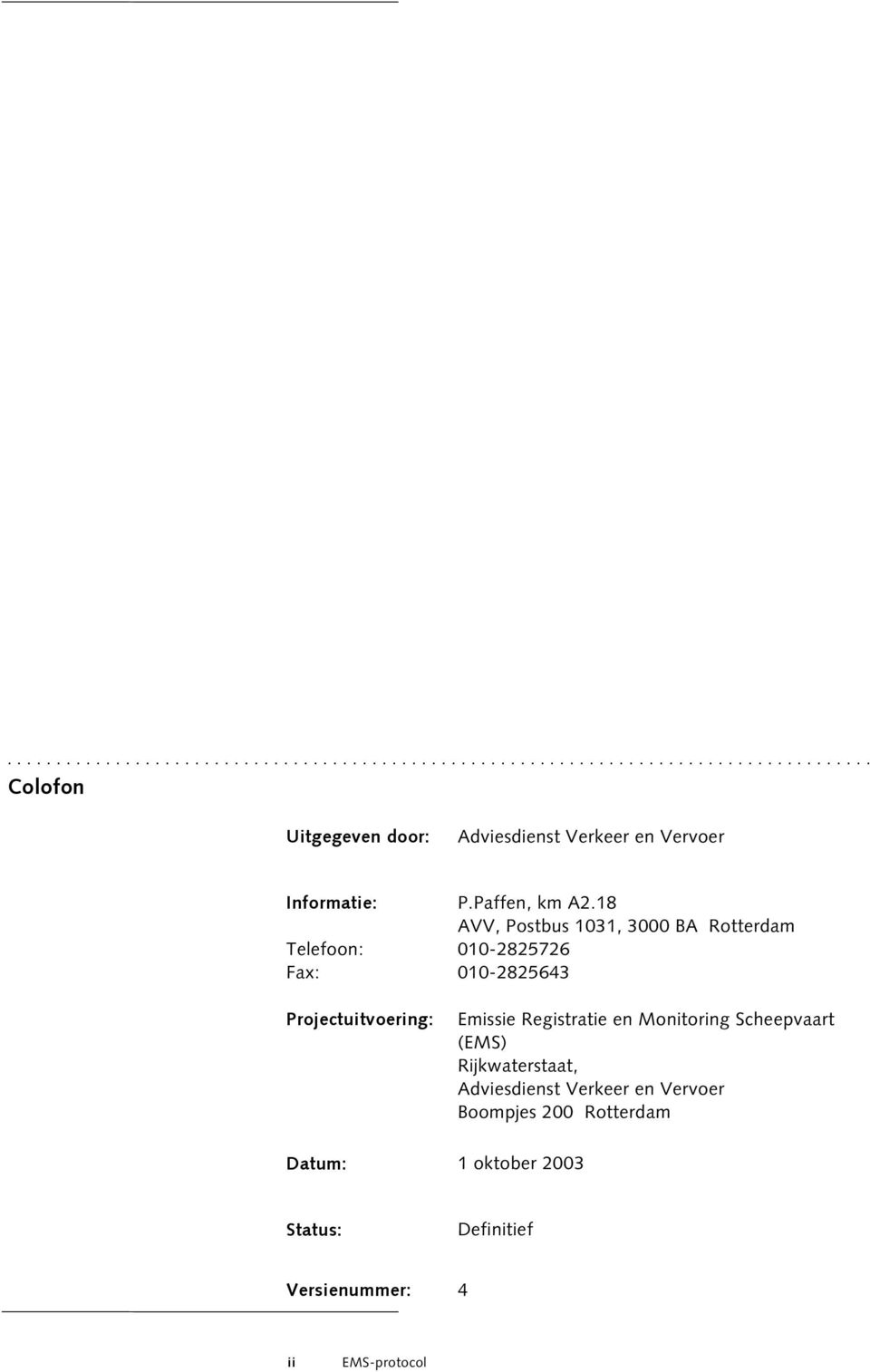 Colofon

Uitgegeven door: Adviesdienst Verkeer en Vervoer

Informatie: P.Paffen, km A2.18
AVV, Postbus 1031, 3000 BA Rotterdam
Telefoon: 010-2825726
Fax: 010-2825643

Projectuitvoering: Emissie Registratie en Monitoring Scheepvaart (EMS)
Rijkwaterstaat,
Adviesdienst Verkeer en Vervoer
Boompjes 200 Rotterdam

Datum: 1 oktober 2003

Status: Definitief

Versienummer: 4

ii EMS-protocol